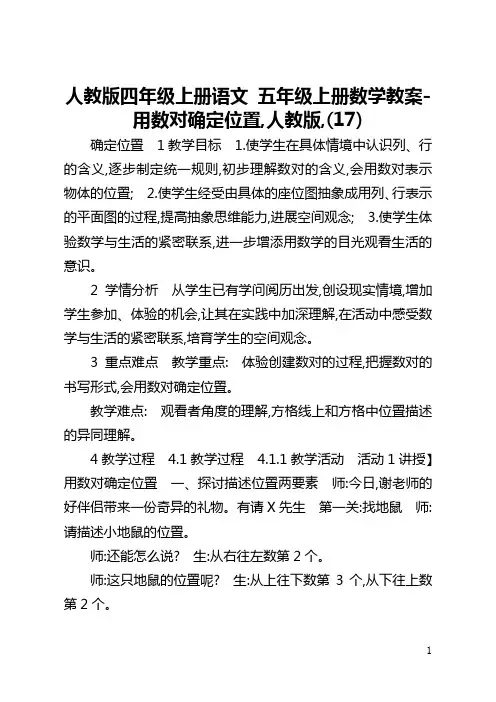 人教版四年级上册语文 五年级上册数学教案-用数对确定位置,人教版,(17)

确定位置 1 教学目标 1.使学生在具体情境中认识列、行的含义,逐步制定统一规则,初步理解数对的含义,会用数对表示物体的位置; 2.使学生经受由具体的座位图抽象成用列、行表示的平面图的过程,提高抽象思维能力,进展空间观念; 3.使学生体验数学与生活的紧密联系,进一步增添用数学的目光观看生活的意识。

2 学情分析 从学生已有学问阅历出发,创设现实情境,增加学生参加、体验的机会,让其在实践中加深理解,在活动中感受数学与生活的紧密联系,培育学生的空间观念。

3 重点难点 教学重点: 体验创建数对的过程,把握数对的书写形式,会用数对确定位置。

教学难点: 观看者角度的理解,方格线上和方格中位置描述的异同理解。

4 教学过程 4.1 教学过程 4.1.1 教学活动 活动 1 讲授】用数对确定位置 一、探讨描述位置两要素 师:今日,谢老师的好伴侣带来一份奇异的礼物。有请 X 先生 第一关:找地鼠 师:请描述小地鼠的位置。

师:还能怎么说? 生:从右往左数第 2 个。

师:这只地鼠的位置呢? 生:从上往下数第 3 个,从下往上数第 2 个。

1